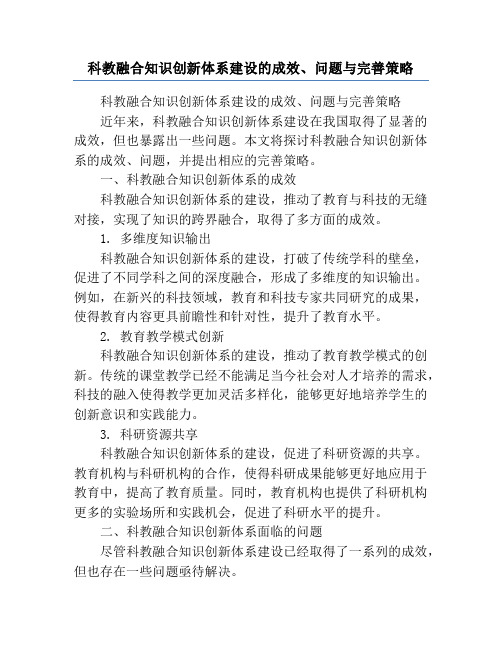 科教融合知识创新体系建设的成效、问题与完善策略

科教融合知识创新体系建设的成效、问题与完善策略

近年来，科教融合知识创新体系建设在我国取得了显著的成效，但也暴露出一些问题。本文将探讨科教融合知识创新体系的成效、问题，并提出相应的完善策略。

一、科教融合知识创新体系的成效

科教融合知识创新体系的建设，推动了教育与科技的无缝对接，实现了知识的跨界融合，取得了多方面的成效。

1. 多维度知识输出

科教融合知识创新体系的建设，打破了传统学科的壁垒，促进了不同学科之间的深度融合，形成了多维度的知识输出。例如，在新兴的科技领域，教育和科技专家共同研究的成果，使得教育内容更具前瞻性和针对性，提升了教育水平。

2. 教育教学模式创新

科教融合知识创新体系的建设，推动了教育教学模式的创新。传统的课堂教学已经不能满足当今社会对人才培养的需求，科技的融入使得教学更加灵活多样化，能够更好地培养学生的创新意识和实践能力。

3. 科研资源共享

科教融合知识创新体系的建设，促进了科研资源的共享。教育机构与科研机构的合作，使得科研成果能够更好地应用于教育中，提高了教育质量。同时，教育机构也提供了科研机构更多的实验场所和实践机会，促进了科研水平的提升。

二、科教融合知识创新体系面临的问题

尽管科教融合知识创新体系建设已经取得了一系列的成效，但也存在一些问题亟待解决。